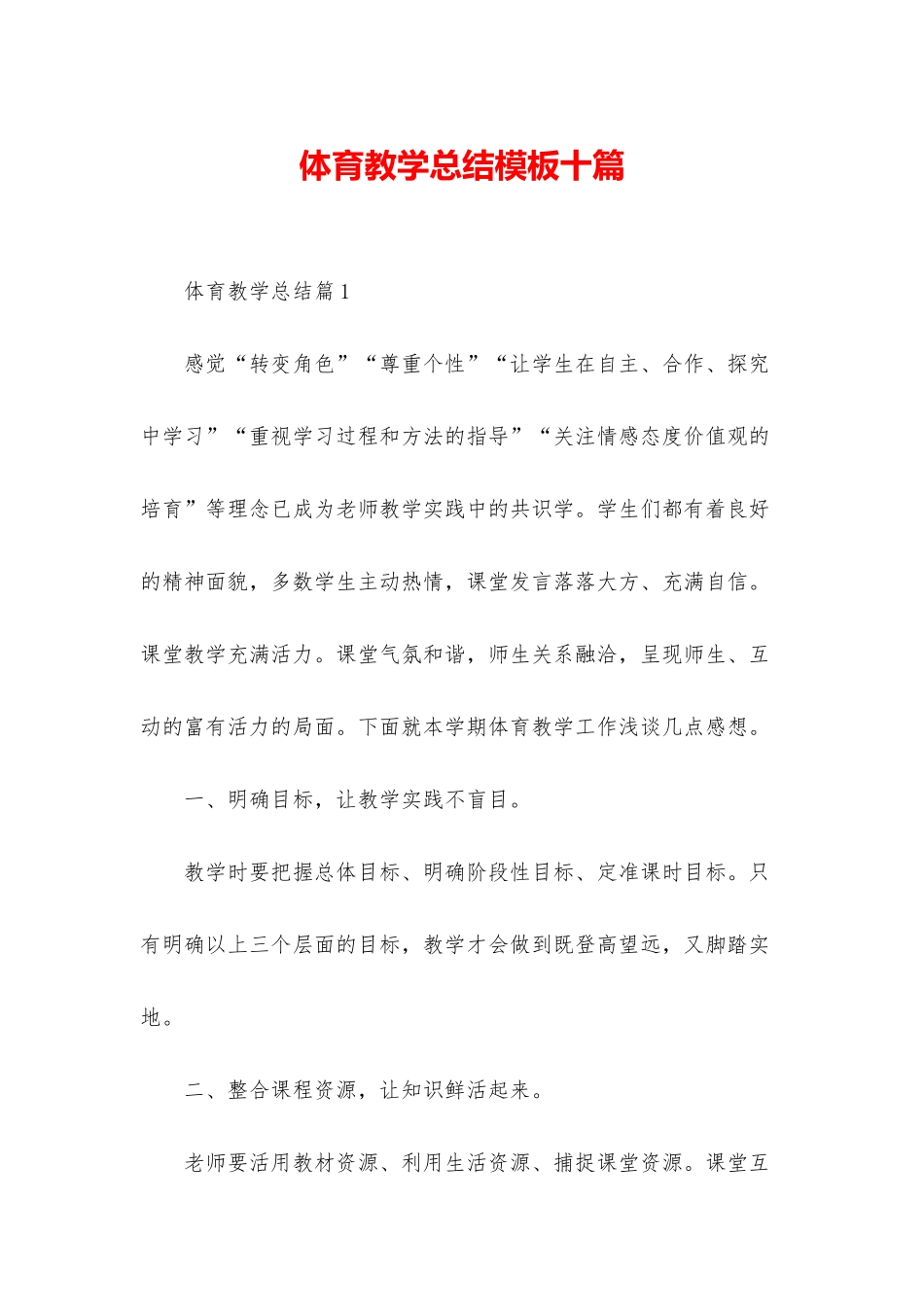 体育教学总结模板十篇

体育教学总结篇1

感觉“转变角色”“尊重个性”“让学生在自主、合作、探究中学习”“重视学习过程和方法的指导”“关注情感态度价值观的培育”等理念已成为老师教学实践中的共识学。学生们都有着良好的精神面貌，多数学生主动热情，课堂发言落落大方、充满自信。课堂教学充满活力。课堂气氛和谐，师生关系融洽，呈现师生、互动的富有活力的局面。下面就本学期体育教学工作浅谈几点感想。

一、明确目标，让教学实践不盲目。

教学时要把握总体目标、明确阶段性目标、定准课时目标。只有明确以上三个层面的目标，教学才会做到既登高望远，又脚踏实地。

二、整合课程资源，让知识鲜活起来。

老师要活用教材资源、利用生活资源、捕捉课堂资源。课堂互